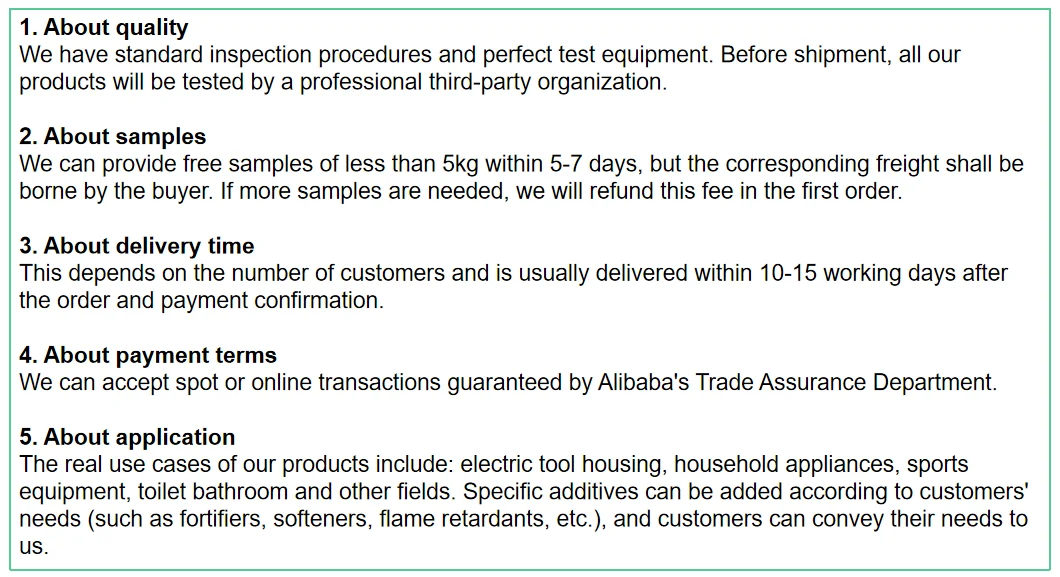 1. About quality
We have standard inspection procedures and perfect test equipment. Before shipment, all our products will be tested by a professional third-party organization.

2. About samples
We can provide free samples of less than 5kg within 5-7 days, but the corresponding freight shall be borne by the buyer. If more samples are needed, we will refund this fee in the first order.

3. About delivery time
This depends on the number of customers and is usually delivered within 10-15 working days after the order and payment confirmation.

4. About payment terms
We can accept spot or online transactions guaranteed by Alibaba's Trade Assurance Department.

5. About application
The real use cases of our products include: electric tool housing, household appliances, sports equipment, toilet bathroom and other fields. Specific additives can be added according to customers' needs (such as fortifiers, softeners, flame retardants, etc.), and customers can convey their needs to us.